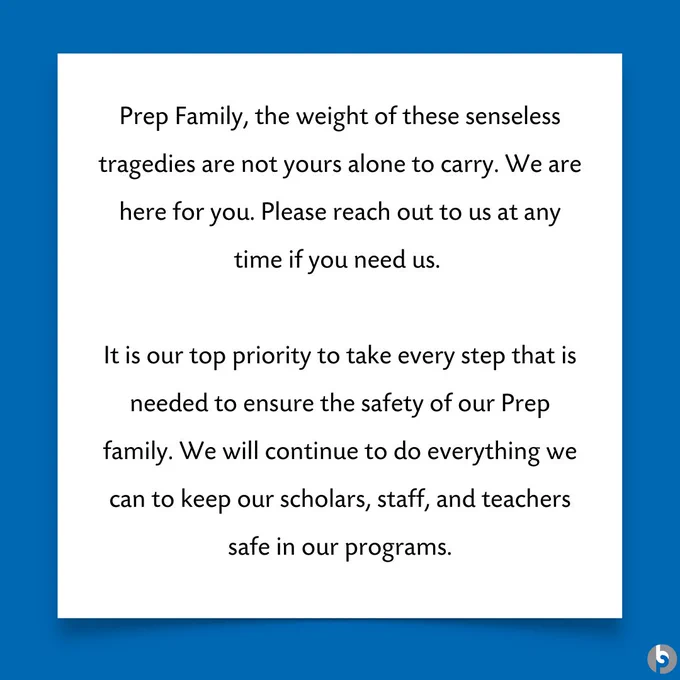 Prep Family, the weight of these senseless tragedies are not yours alone to carry. We are here for you. Please reach out to us at any time if you need us.

It is our top priority to take every step that is needed to ensure the safety of our Prep family. We will continue to do everything we can to keep our scholars, staff, and teachers safe in our programs.